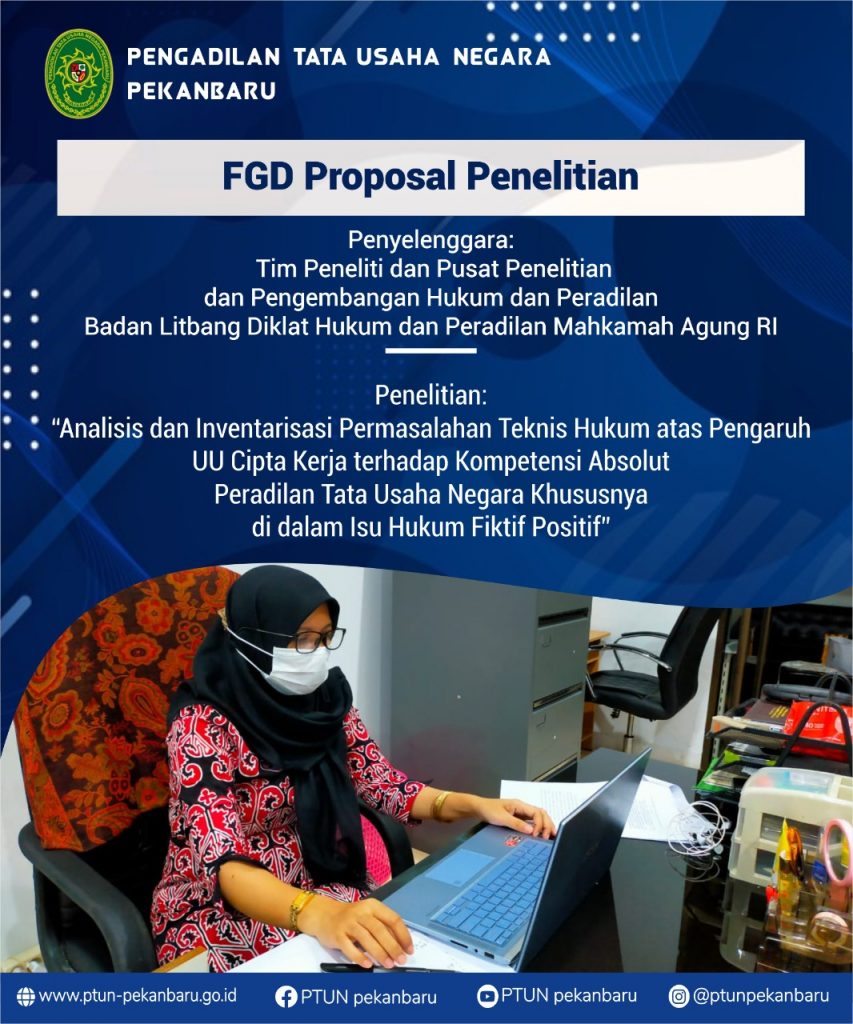 PENGADILAN TATA USAHA NEGARA PEKANBARU

FGD Proposal Penelitian

Penyelenggara:
Tim Peneliti dan Pusat Penelitian dan Pengembangan Hukum dan Peradilan Badan Litbang Diklat Hukum dan Peradilan Mahkamah Agung RI

Penelitian:
"Analisis dan Inventarisasi Permasalahan Teknis Hukum atas Pengaruh UU Cipta Kerja terhadap Kompetensi Absolut Peradilan Tata Usaha Negara Khususnya di dalam Isu Hukum Fiktif Positif"

www.ptun-pekanbaru.go.id PTUN pekanbaru PTUN pekanbaru @ptunpekanbaru